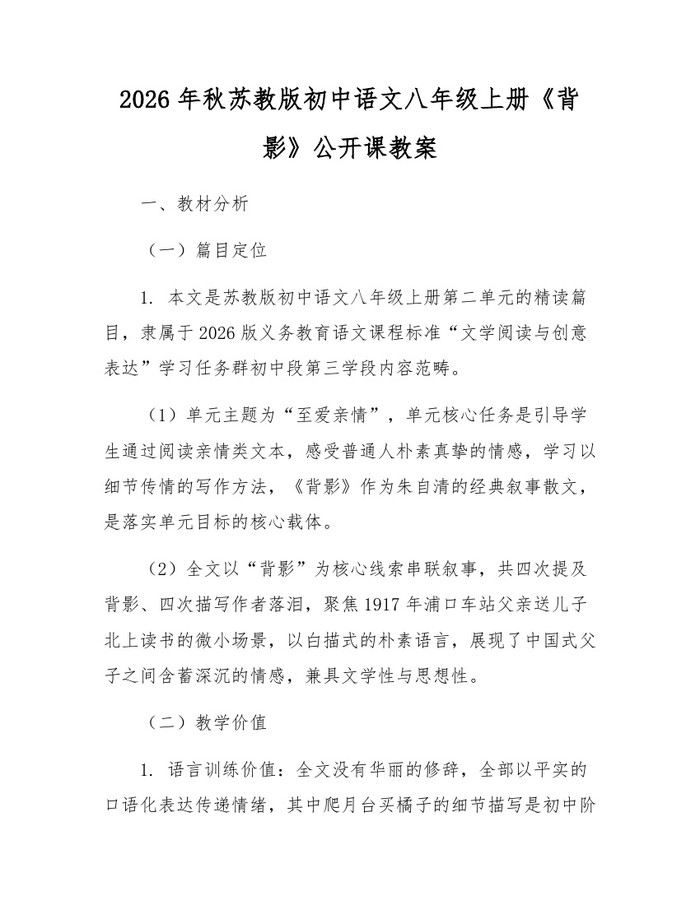 2026 年秋苏教版初中语文八年级上册《背影》公开课教案

一、教材分析

（一）篇目定位

1. 本文是苏教版初中语文八年级上册第二单元的精读篇目，隶属于 2026 版义务教育语文课程标准“文学阅读与创意表达”学习任务群初中段第三学段内容范畴。

（1）单元主题为“至爱亲情”，单元核心任务是引导学生通过阅读亲情类文本，感受普通人朴素真挚的情感，学习以细节传情的写作方法，《背影》作为朱自清的经典叙事散文，是落实单元目标的核心载体。

（2）全文以“背影”为核心线索串联叙事，共四次提及背影、四次描写作者落泪，聚焦 1917 年浦口车站父亲送儿子北上读书的微小场景，以白描式的朴素语言，展现了中国式父子之间含蓄深沉的情感，兼具文学性与思想性。

（二）教学价值

1. 语言训练价值：全文没有华丽的修辞，全部以平实的口语化表达传递情绪，其中爬月台买橘子的细节描写是初中阶